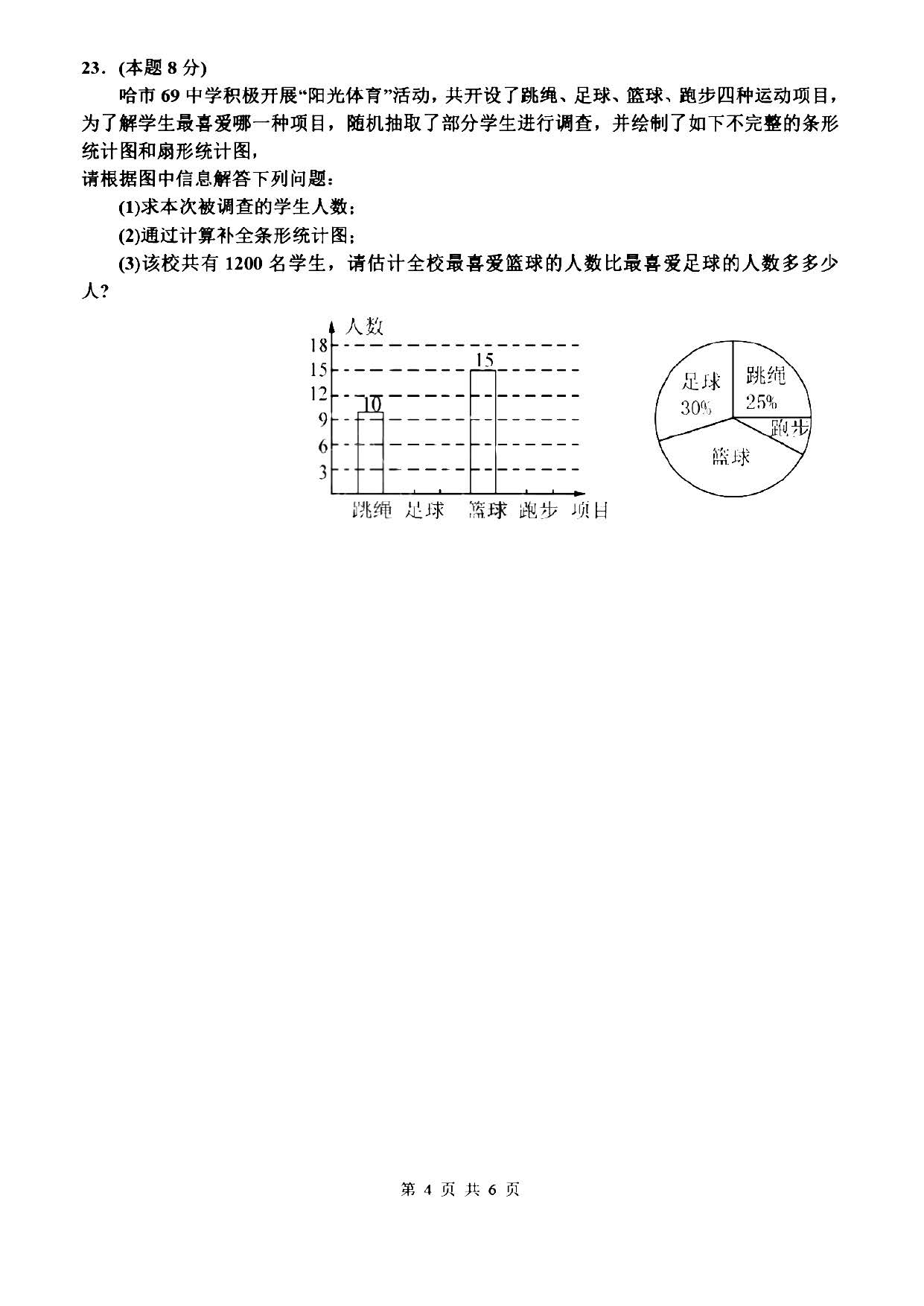 23．(本题 8 分)

哈市 69 中学积极开展“阳光体育”活动，共开设了跳绳、足球、篮球、跑步四种运动项目，为了解学生最喜爱哪一种项目，随机抽取了部分学生进行调查，并绘制了如下不完整的条形统计图和扇形统计图，

请根据图中信息解答下列问题：

(1)求本次被调查的学生人数；

(2)通过计算补全条形统计图；

(3)该校共有 1200 名学生，请估计全校最喜爱篮球的人数比最喜爱足球的人数多多少人？

人数
18
15
12
9
6
3
10
15
跳绳 足球 篮球 跑步 项目

足球
30%
跳绳
25%
跑步
篮球

第 4 页 共 6 页